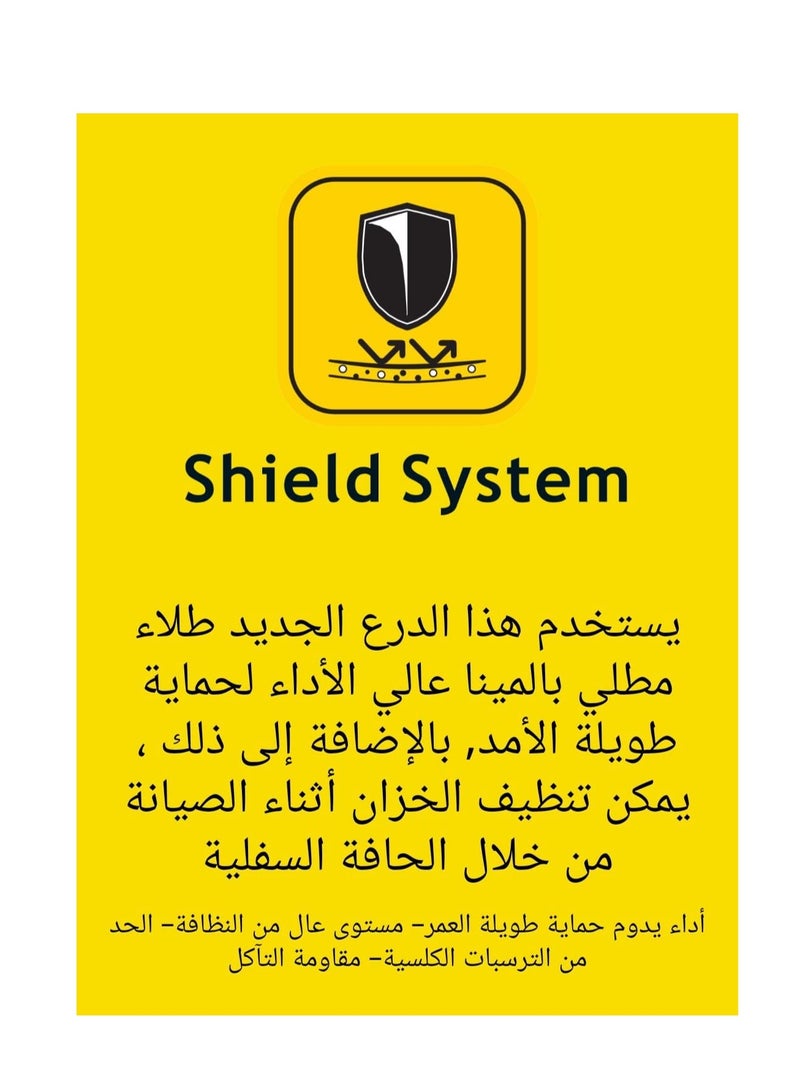 Shield System

يستخدم هذا الدرع الجديد طلاء مطلي بالمينا عالي الأداء لحماية طويلة الأمد, بالإضافة إلى ذلك ، يمكن تنظيف الخزان أثناء الصيانة من خلال الحافة السفلية

أداء يدوم حماية طويلة العمر- مستوى عال من النظافة- الحد من الترسبات الكلسية- مقاومة التآكل